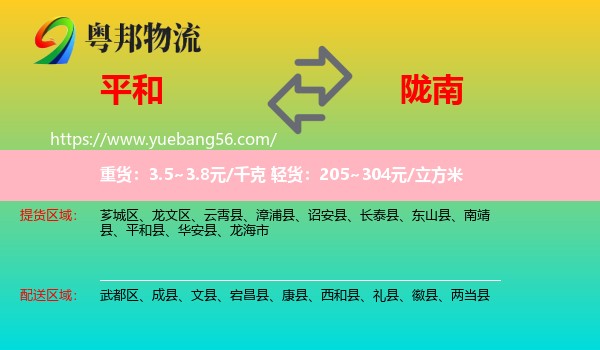 粤邦物流

平和

陇南

https://www.yuebang56.com/

重货：3.5~3.8元/千克 轻货：205~304元/立方米

提货区域： 芗城区、龙文区、云霄县、漳浦县、诏安县、长泰县、东山县、南靖县、平和县、华安县、龙海市

配送区域： 武都区、成县、文县、宕昌县、康县、西和县、礼县、徽县、两当县